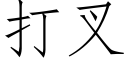 打叉